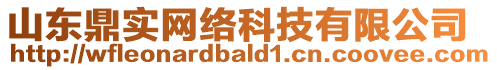 山东鼎实网络科技有限公司
http://wfleonardbald1.cn.coovee.com